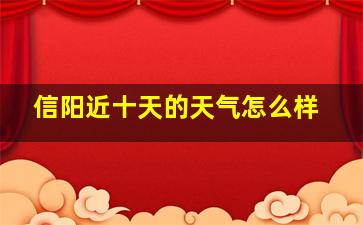 信阳近十天的天气怎么样